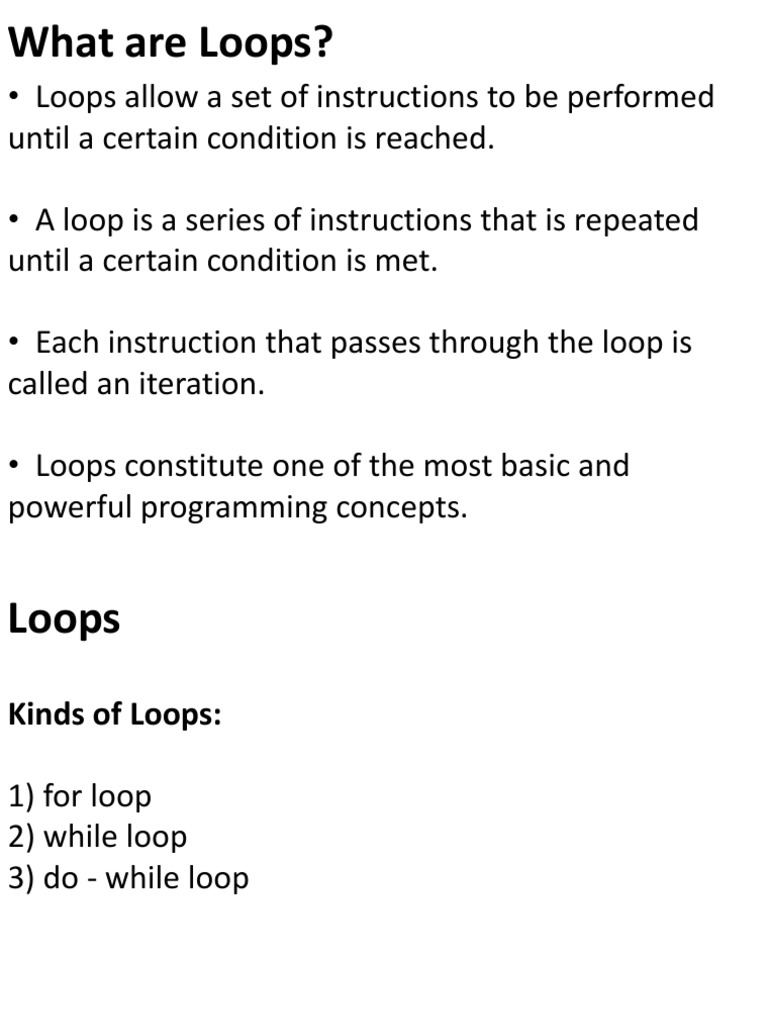 What are Loops?

• Loops allow a set of instructions to be performed until a certain condition is reached.

• A loop is a series of instructions that is repeated until a certain condition is met.

• Each instruction that passes through the loop is called an iteration.

• Loops constitute one of the most basic and powerful programming concepts.

Loops

Kinds of Loops:

1) for loop
2) while loop
3) do - while loop